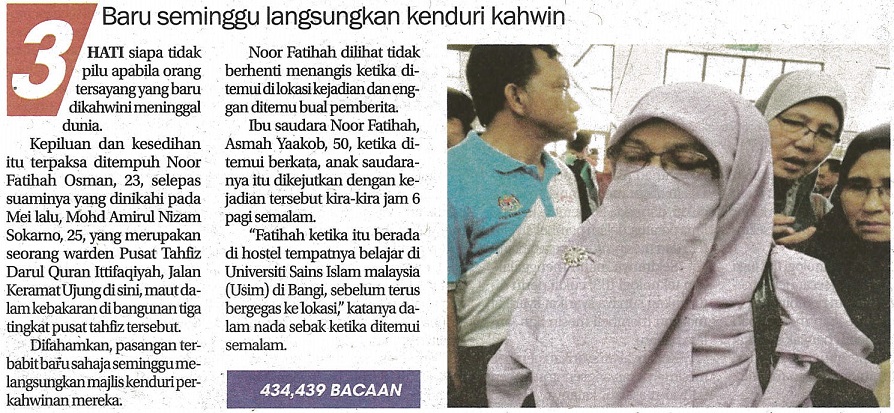 3

Baru seminggu langsungkan kenduri kahwin

HATI siapa tidak pilu apabila orang tersayang yang baru dikahwini meninggal dunia.

Kepiluan dan kesedihan itu terpaksa ditempuh Noor Fatihah Osman, 23, selepas suaminya yang dinikahi pada Mei lalu, Mohd Amirul Nizam Sokarno, 25, yang merupakan seorang warden Pusat Tahfiz Darul Quran Ittifaqiyah, Jalan Keramat Ujung di sini, maut dalam kebakaran di bangunan tiga tingkat pusat tahfiz tersebut.

Difahamkan, pasangan terbabit baru sahaja seminggu melangsungkan majlis kenduri perkahwinan mereka.

Noor Fatihah dilihat tidak berhenti menangis ketika ditemui di lokasi kejadian dan enggan ditemu bual pemberita.

Ibu saudara Noor Fatihah, Asmah Yaakob, 50, ketika ditemui berkata, anak saudaranya itu dikejutkan dengan kejadian tersebut kira-kira jam 6 pagi semalam.

"Fatihah ketika itu berada di hostel tempatnya belajar di Universiti Sains Islam malaysia (Usim) di Bangi, sebelum terus bergegas ke lokasi," katanya dalam nada sebak ketika ditemui semalam.

434,439 BACAAN